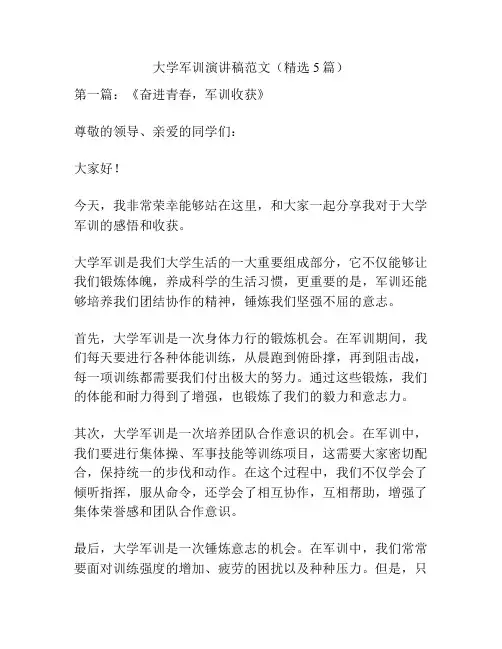 大学军训演讲稿范文（精选 5 篇）

第一篇：《奋进青春，军训收获》

尊敬的领导、亲爱的同学们：

大家好！

今天，我非常荣幸能够站在这里，和大家一起分享我对于大学军训的感悟和收获。

大学军训是我们大学生活的一大重要组成部分，它不仅能够让我们锻炼体魄，养成科学的生活习惯，更重要的是，军训还能够培养我们团结协作的精神，锤炼我们坚强不屈的意志。

首先，大学军训是一次身体力行的锻炼机会。在军训期间，我们每天要进行各种体能训练，从晨跑到俯卧撑，再到阻击战，每一项训练都需要我们付出极大的努力。通过这些锻炼，我们的体能和耐力得到了增强，也锻炼了我们的毅力和意志力。

其次，大学军训是一次培养团队合作意识的机会。在军训中，我们要进行集体操、军事技能等训练项目，这需要大家密切配合，保持统一的步伐和动作。在这个过程中，我们不仅学会了倾听指挥，服从命令，还学会了相互协作，互相帮助，增强了集体荣誉感和团队合作意识。

最后，大学军训是一次锤炼意志的机会。在军训中，我们常常要面对训练强度的增加、疲劳的困扰以及种种压力。但是，只